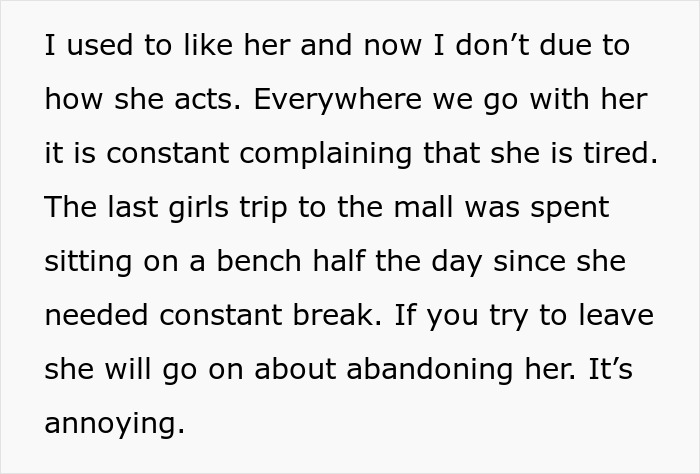 I used to like her and now I don’t due to how she acts. Everywhere we go with her it is constant complaining that she is tired. The last girls trip to the mall was spent sitting on a bench half the day since she needed constant break. If you try to leave she will go on about abandoning her. It’s annoying.